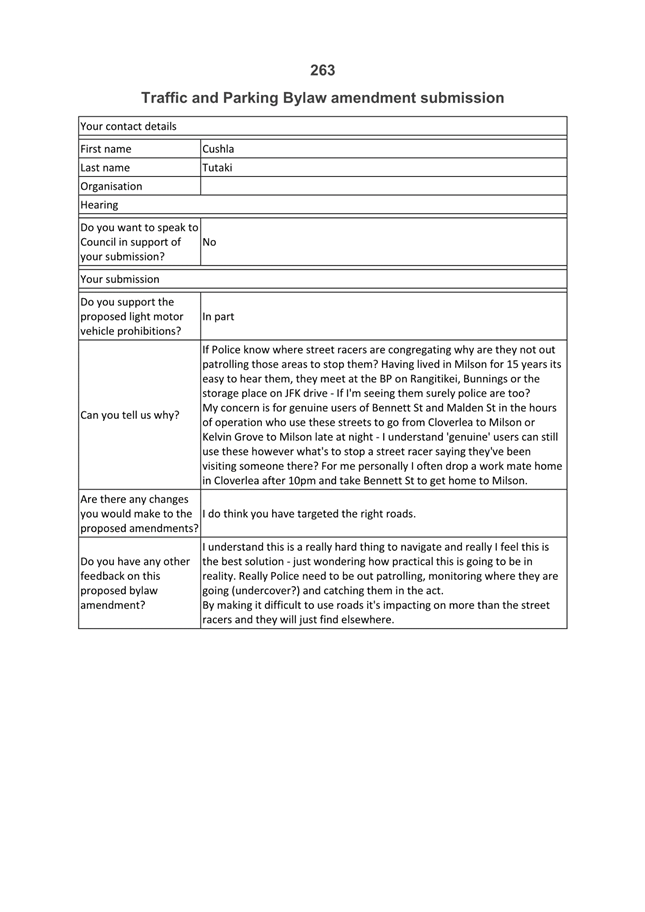 263

Traffic and Parking Bylaw amendment submission

| Your contact details | |
|---|---|
| First name | Cushla |
| Last name | Tutaki |
| Organisation | |
| Hearing | |
| Do you want to speak to Council in support of your submission? | No |
| Your submission | |
| Do you support the proposed light motor vehicle prohibitions? | In part |
| Can you tell us why? | If Police know where street racers are congregating why are they not out patrolling those areas to stop them? Having lived in Milson for 15 years its easy to hear them, they meet at the BP on Rangitikei, Bunnings or the storage place on JFK drive - If I'm seeing them surely police are too? My concern is for genuine users of Bennett St and Malden St in the hours of operation who use these streets to go from Cloverlea to Milson or Kelvin Grove to Milson late at night - I understand 'genuine' users can still use these however what's to stop a street racer saying they've been visiting someone there? For me personally I often drop a work mate home in Cloverlea after 10pm and take Bennett St to get home to Milson. |
| Are there any changes you would make to the proposed amendments? | I do think you have targeted the right roads. |
| Do you have any other feedback on this proposed bylaw amendment? | I understand this is a really hard thing to navigate and really I feel this is the best solution - just wondering how practical this is going to be in reality. Really Police need to be out patrolling, monitoring where they are going (undercover?) and catching them in the act. By making it difficult to use roads it's impacting on more than the street racers and they will just find elsewhere. |